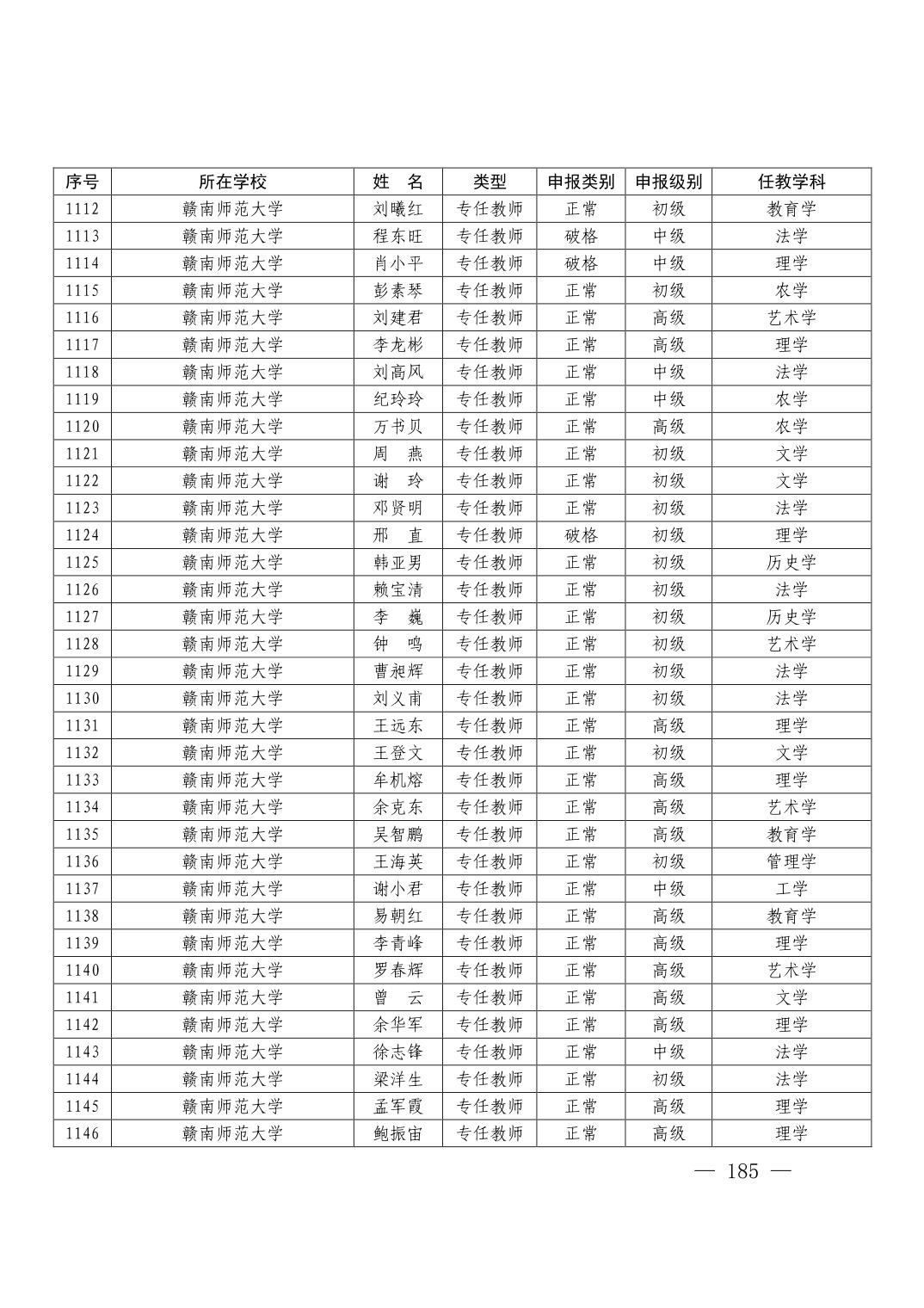 | 序号 | 所在学校 | 姓　名 | 类型 | 申报类别 | 申报级别 | 任教学科 |
|---|---|---|---|---|---|---|
| 1112 | 赣南师范大学 | 刘曦红 | 专任教师 | 正常 | 初级 | 教育学 |
| 1113 | 赣南师范大学 | 程东旺 | 专任教师 | 破格 | 中级 | 法学 |
| 1114 | 赣南师范大学 | 肖小平 | 专任教师 | 破格 | 中级 | 理学 |
| 1115 | 赣南师范大学 | 彭素琴 | 专任教师 | 正常 | 初级 | 农学 |
| 1116 | 赣南师范大学 | 刘建君 | 专任教师 | 正常 | 高级 | 艺术学 |
| 1117 | 赣南师范大学 | 李龙彬 | 专任教师 | 正常 | 高级 | 理学 |
| 1118 | 赣南师范大学 | 刘高风 | 专任教师 | 正常 | 中级 | 法学 |
| 1119 | 赣南师范大学 | 纪玲玲 | 专任教师 | 正常 | 中级 | 农学 |
| 1120 | 赣南师范大学 | 万书贝 | 专任教师 | 正常 | 高级 | 农学 |
| 1121 | 赣南师范大学 | 周　燕 | 专任教师 | 正常 | 初级 | 文学 |
| 1122 | 赣南师范大学 | 谢　玲 | 专任教师 | 正常 | 初级 | 文学 |
| 1123 | 赣南师范大学 | 邓贤明 | 专任教师 | 正常 | 初级 | 法学 |
| 1124 | 赣南师范大学 | 邢　直 | 专任教师 | 破格 | 初级 | 理学 |
| 1125 | 赣南师范大学 | 韩亚男 | 专任教师 | 正常 | 初级 | 历史学 |
| 1126 | 赣南师范大学 | 赖宝清 | 专任教师 | 正常 | 初级 | 法学 |
| 1127 | 赣南师范大学 | 李　巍 | 专任教师 | 正常 | 初级 | 历史学 |
| 1128 | 赣南师范大学 | 钟　鸣 | 专任教师 | 正常 | 初级 | 艺术学 |
| 1129 | 赣南师范大学 | 曹昶辉 | 专任教师 | 正常 | 初级 | 法学 |
| 1130 | 赣南师范大学 | 刘义甫 | 专任教师 | 正常 | 初级 | 法学 |
| 1131 | 赣南师范大学 | 王远东 | 专任教师 | 正常 | 高级 | 理学 |
| 1132 | 赣南师范大学 | 王登文 | 专任教师 | 正常 | 初级 | 文学 |
| 1133 | 赣南师范大学 | 牟机熔 | 专任教师 | 正常 | 高级 | 理学 |
| 1134 | 赣南师范大学 | 余克东 | 专任教师 | 正常 | 高级 | 艺术学 |
| 1135 | 赣南师范大学 | 吴智鹏 | 专任教师 | 正常 | 高级 | 教育学 |
| 1136 | 赣南师范大学 | 王海英 | 专任教师 | 正常 | 初级 | 管理学 |
| 1137 | 赣南师范大学 | 谢小君 | 专任教师 | 正常 | 中级 | 工学 |
| 1138 | 赣南师范大学 | 易朝红 | 专任教师 | 正常 | 高级 | 教育学 |
| 1139 | 赣南师范大学 | 李青峰 | 专任教师 | 正常 | 高级 | 理学 |
| 1140 | 赣南师范大学 | 罗春辉 | 专任教师 | 正常 | 高级 | 艺术学 |
| 1141 | 赣南师范大学 | 曾　云 | 专任教师 | 正常 | 高级 | 文学 |
| 1142 | 赣南师范大学 | 余华军 | 专任教师 | 正常 | 高级 | 理学 |
| 1143 | 赣南师范大学 | 徐志锋 | 专任教师 | 正常 | 中级 | 法学 |
| 1144 | 赣南师范大学 | 梁洋生 | 专任教师 | 正常 | 初级 | 法学 |
| 1145 | 赣南师范大学 | 孟军霞 | 专任教师 | 正常 | 高级 | 理学 |
| 1146 | 赣南师范大学 | 鲍振宙 | 专任教师 | 正常 | 高级 | 理学 |

— 185 —